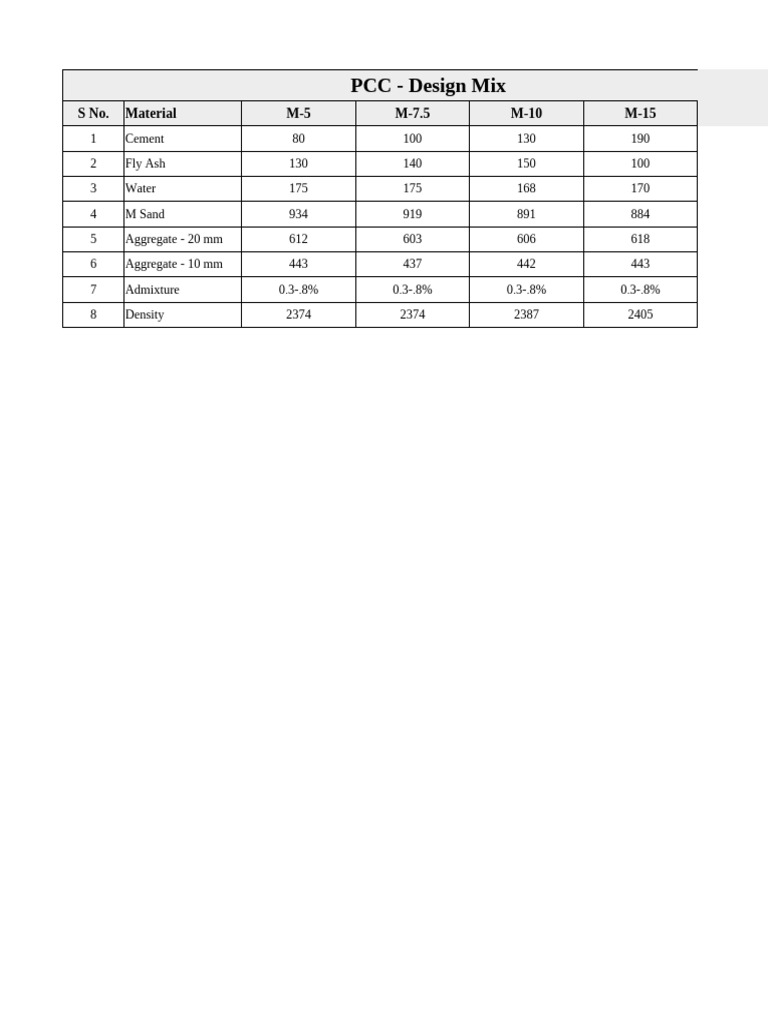 PCC - Design Mix

| S No. | Material | M-5 | M-7.5 | M-10 | M-15 |
|---|---|---|---|---|---|
| 1 | Cement | 80 | 100 | 130 | 190 |
| 2 | Fly Ash | 130 | 140 | 150 | 100 |
| 3 | Water | 175 | 175 | 168 | 170 |
| 4 | M Sand | 934 | 919 | 891 | 884 |
| 5 | Aggregate - 20 mm | 612 | 603 | 606 | 618 |
| 6 | Aggregate - 10 mm | 443 | 437 | 442 | 443 |
| 7 | Admixture | 0.3-.8% | 0.3-.8% | 0.3-.8% | 0.3-.8% |
| 8 | Density | 2374 | 2374 | 2387 | 2405 |